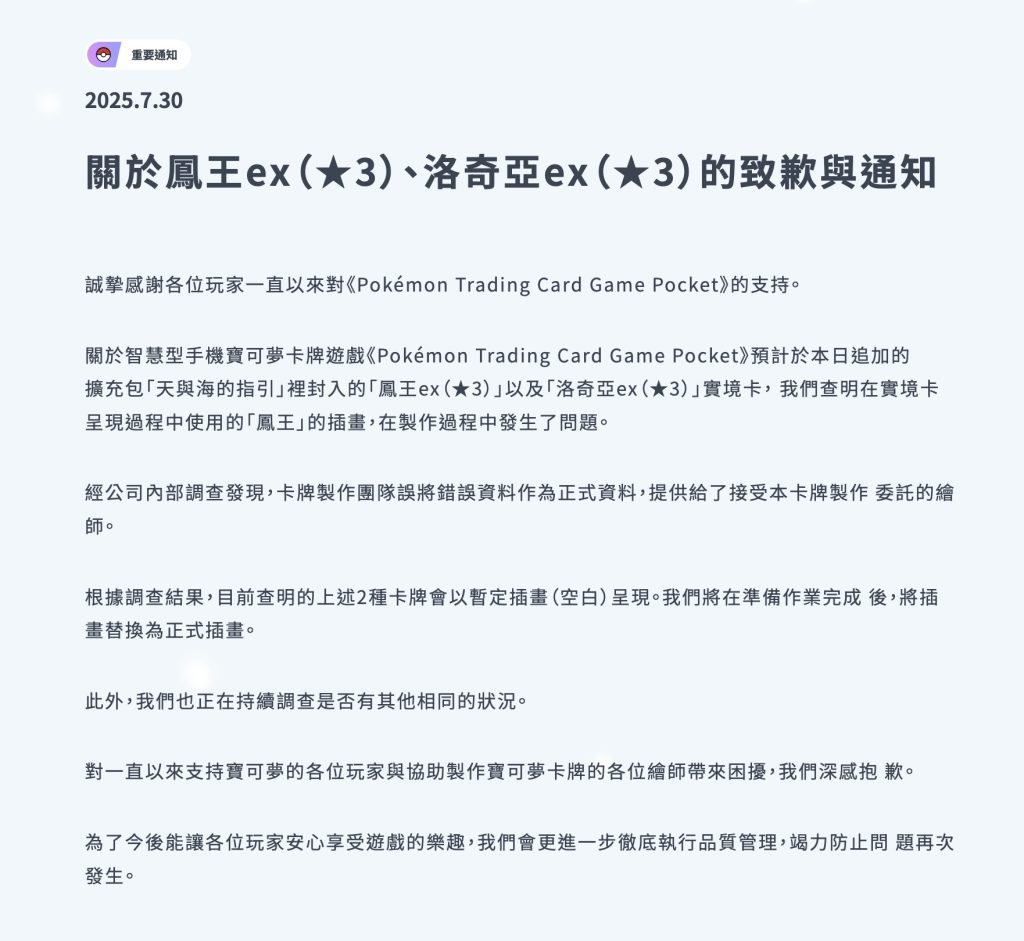 重要通知

2025.7.30

關於鳳王ex（★3）、洛奇亞ex（★3）的致歉與通知

誠摯感謝各位玩家一直以來對《Pokémon Trading Card Game Pocket》的支持。

關於智慧型手機寶可夢卡牌遊戲《Pokémon Trading Card Game Pocket》預計於本日追加的擴充包「天與海的指引」裡封入的「鳳王ex（★3）」以及「洛奇亞ex（★3）」實境卡，我們查明在實境卡呈現過程中使用的「鳳王」的插畫，在製作過程中發生了問題。

經公司內部調查發現，卡牌製作團隊誤將錯誤資料作為正式資料，提供給了接受本卡牌製作 委託的繪師。

根據調查結果，目前查明的上述2種卡牌會以暫定插畫（空白）呈現。我們將在準備作業完成 後，將插畫替換為正式插畫。

此外，我們也正在持續調查是否有其他相同的狀況。

對一直以來支持寶可夢的各位玩家與協助製作寶可夢卡牌的各位繪師帶來困擾，我們深感抱 歉。

為了今後能讓各位玩家安心享受遊戲的樂趣，我們會更進一步徹底執行品質管理，竭力防止問 題再次發生。